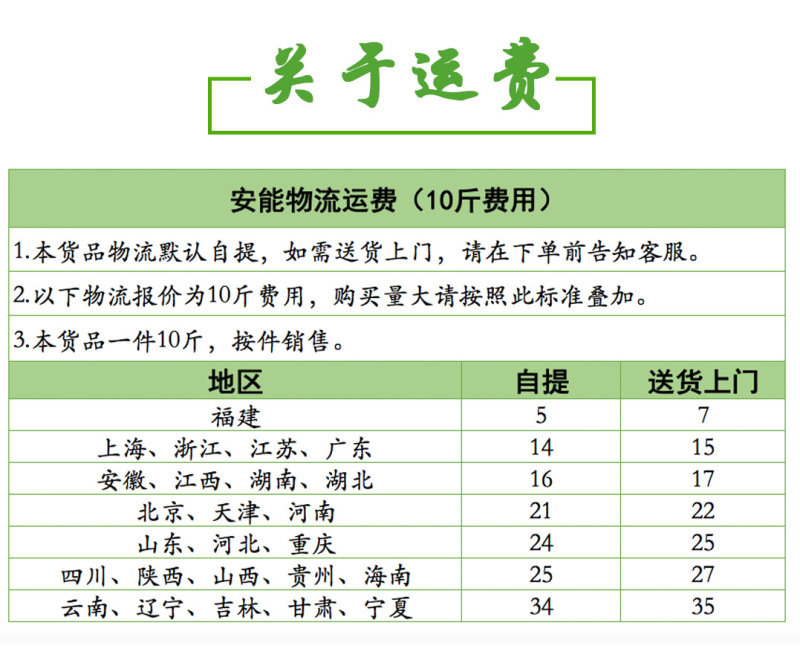 关于运费

安能物流运费（10斤费用）

1.本货品物流默认自提，如需送货上门，请在下单前告知客服。

2.以下物流报价为10斤费用，购买量大请按照此标准叠加。

3.本货品一件10斤，按件销售。

| 地区 | 自提 | 送货上门 |
|---|---|---|
| 福建 | 5 | 7 |
| 上海、浙江、江苏、广东 | 14 | 15 |
| 安徽、江西、湖南、湖北 | 16 | 17 |
| 北京、天津、河南 | 21 | 22 |
| 山东、河北、重庆 | 24 | 25 |
| 四川、陕西、山西、贵州、海南 | 25 | 27 |
| 云南、辽宁、吉林、甘肃、宁夏 | 34 | 35 |